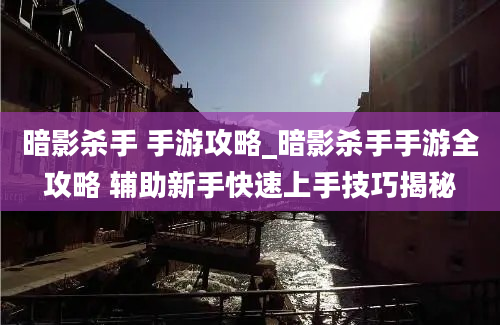 暗影杀手 手游攻略_暗影杀手手游全攻略 辅助新手快速上手技巧揭秘